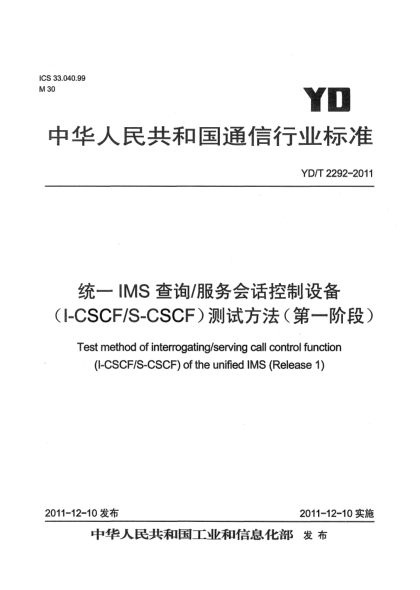 ICS 33.040.99
M 30

YD

中华人民共和国通信行业标准

YD/T 2292-2011

统一 IMS 查询/服务会话控制设备（I-CSCF/S-CSCF）测试方法（第一阶段）

Test method of interrogating/serving call control function (I-CSCF/S-CSCF) of the unified IMS (Release 1)

2011-12-10 发布

2011-12-10 实施

中华人民共和国工业和信息化部 发布